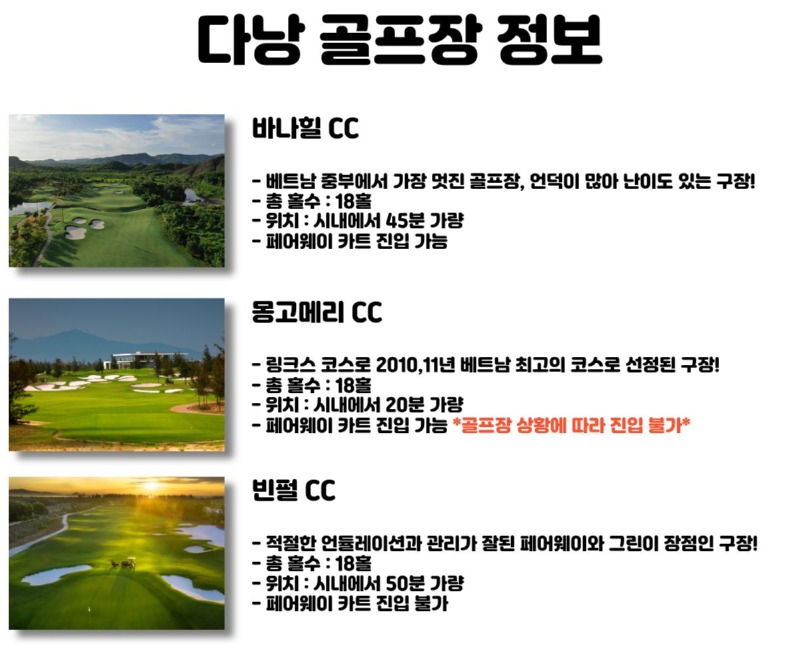 다낭 골프장 정보

바나힐 CC

- 베트남 중부에서 가장 멋진 골프장, 언덕이 많아 난이도 있는 구장!
- 총 홀수 : 18홀
- 위치 : 시내에서 45분 가량
- 페어웨이 카트 진입 가능

몽고메리 CC

- 링크스 코스로 2010,11년 베트남 최고의 코스로 선정된 구장!
- 총 홀수 : 18홀
- 위치 : 시내에서 20분 가량
- 페어웨이 카트 진입 가능 *골프장 상황에 따라 진입 불가*

빈펄 CC

- 적절한 언듈레이션과 관리가 잘된 페어웨이와 그린이 장점인 구장!
- 총 홀수 : 18홀
- 위치 : 시내에서 50분 가량
- 페어웨이 카트 진입 불가